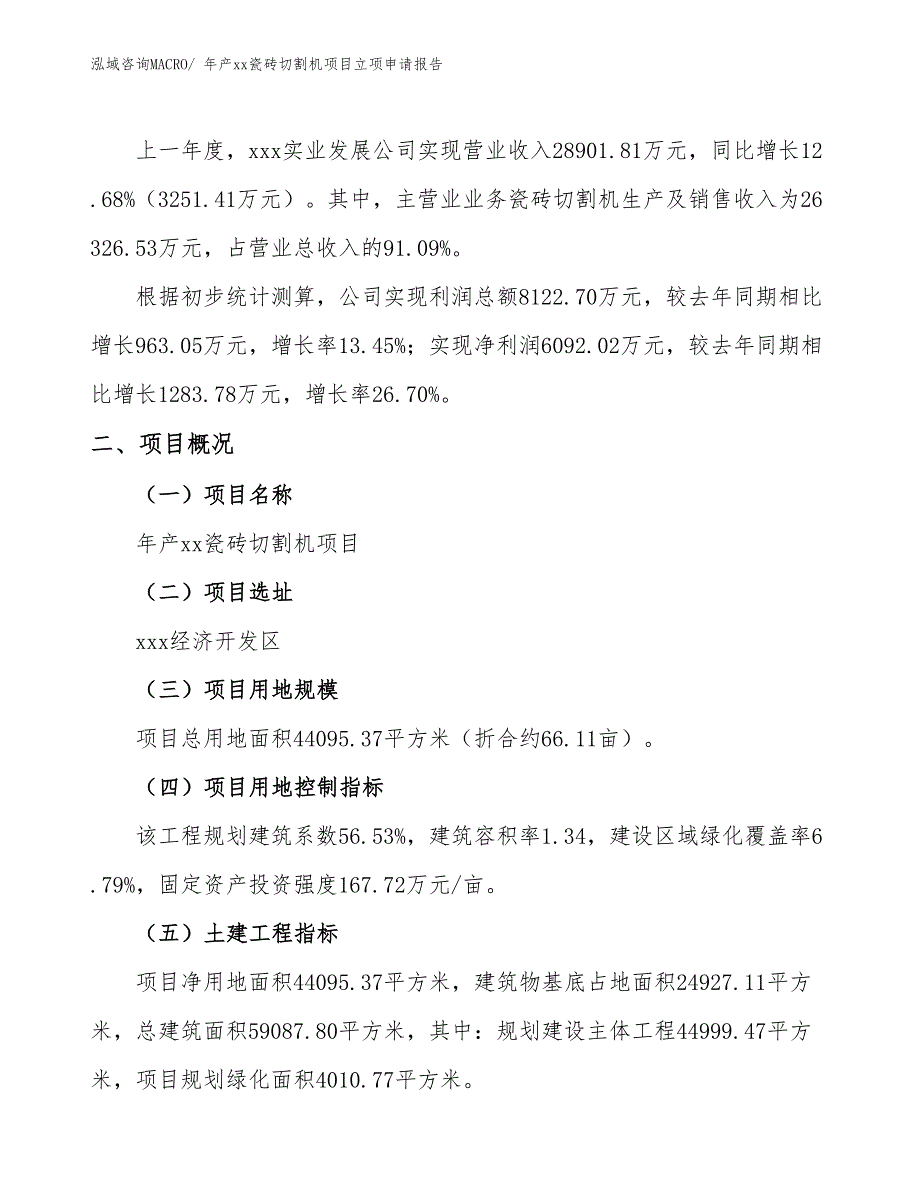 泓域咨询MACRO/ 年产xx瓷砖切割机项目立项申请报告

上一年度，xxx实业发展公司实现营业收入28901.81万元，同比增长12.68%（3251.41万元）。其中，主营业业务瓷砖切割机生产及销售收入为26326.53万元，占营业总收入的91.09%。

根据初步统计测算，公司实现利润总额8122.70万元，较去年同期相比增长963.05万元，增长率13.45%；实现净利润6092.02万元，较去年同期相比增长1283.78万元，增长率26.70%。

二、项目概况

（一）项目名称

年产xx瓷砖切割机项目

（二）项目选址

xxx经济开发区

（三）项目用地规模

项目总用地面积44095.37平方米（折合约66.11亩）。

（四）项目用地控制指标

该工程规划建筑系数56.53%，建筑容积率1.34，建设区域绿化覆盖率6.79%，固定资产投资强度167.72万元/亩。

（五）土建工程指标

项目净用地面积44095.37平方米，建筑物基底占地面积24927.11平方米，总建筑面积59087.80平方米，其中：规划建设主体工程44999.47平方米，项目规划绿化面积4010.77平方米。